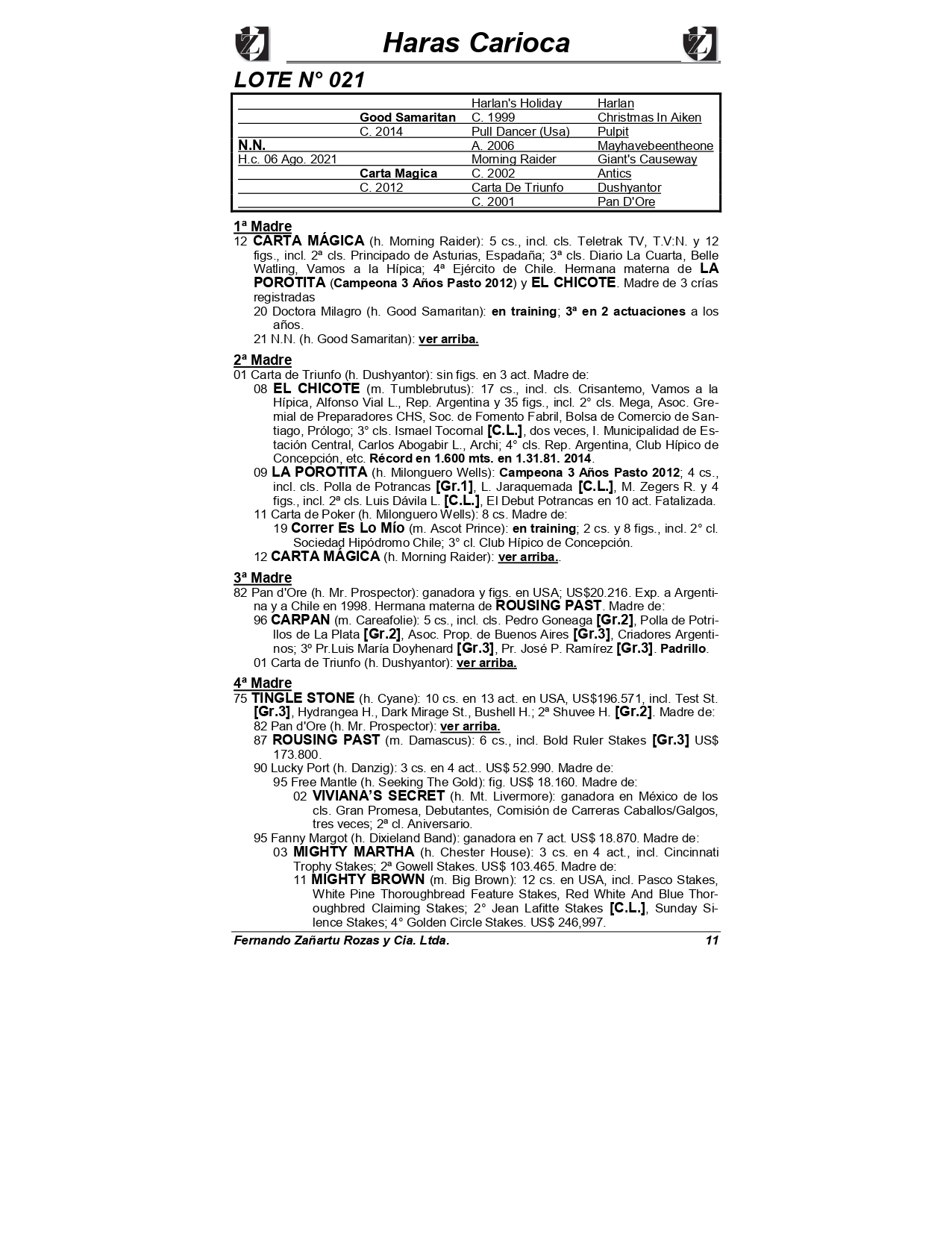 Haras Carioca

LOTE N° 021

| | | | |
|---|---|---|---|
| | | Harlan's Holiday | Harlan |
| | Good Samaritan | C. 1999 | Christmas In Aiken |
| | C. 2014 | Pull Dancer (Usa) | Pulpit |
| N.N. | | A. 2006 | Mayhavebeentheone |
| H.c. 06 Ago. 2021 | | Morning Raider | Giant's Causeway |
| | Carta Magica | C. 2002 | Antics |
| | C. 2012 | Carta De Triunfo | Dushyantor |
| | | C. 2001 | Pan D'Ore |

1ª Madre
12 CARTA MÁGICA (h. Morning Raider): 5 cs., incl. cls. Teletrak TV, T.V:N. y 12 figs., incl. 2ª cls. Principado de Asturias, Espadaña; 3ª cls. Diario La Cuarta, Belle Watling, Vamos a la Hípica; 4ª Ejército de Chile. Hermana materna de LA POROTITA (Campeona 3 Años Pasto 2012) y EL CHICOTE. Madre de 3 crías registradas
20 Doctora Milagro (h. Good Samaritan): en training; 3ª en 2 actuaciones a los años.
21 N.N. (h. Good Samaritan): ver arriba.

2ª Madre
01 Carta de Triunfo (h. Dushyantor): sin figs. en 3 act. Madre de:
08 EL CHICOTE (m. Tumblebrutus): 17 cs., incl. cls. Crisantemo, Vamos a la Hípica, Alfonso Vial L., Rep. Argentina y 35 figs., incl. 2° cls. Mega, Asoc. Gremial de Preparadores CHS, Soc. de Fomento Fabril, Bolsa de Comercio de Santiago, Prólogo; 3° cls. Ismael Tocornal [C.L.], dos veces, I. Municipalidad de Estación Central, Carlos Abogabir L., Archi; 4° cls. Rep. Argentina, Club Hípico de Concepción, etc. Récord en 1.600 mts. en 1.31.81. 2014.
09 LA POROTITA (h. Milonguero Wells): Campeona 3 Años Pasto 2012; 4 cs., incl. cls. Polla de Potrancas [Gr.1], L. Jaraquemada [C.L.], M. Zegers R. y 4 figs., incl. 2ª cls. Luis Dávila L. [C.L.], El Debut Potrancas en 10 act. Fatalizada.
11 Carta de Poker (h. Milonguero Wells): 8 cs. Madre de:
19 Correr Es Lo Mío (m. Ascot Prince): en training; 2 cs. y 8 figs., incl. 2° cl. Sociedad Hipódromo Chile; 3° cl. Club Hípico de Concepción.
12 CARTA MÁGICA (h. Morning Raider): ver arriba..

3ª Madre
82 Pan d'Ore (h. Mr. Prospector): ganadora y figs. en USA; US$20.216. Exp. a Argentina y a Chile en 1998. Hermana materna de ROUSING PAST. Madre de:
96 CARPAN (m. Careafolie): 5 cs., incl. cls. Pedro Goneaga [Gr.2], Polla de Potrillos de La Plata [Gr.2], Asoc. Prop. de Buenos Aires [Gr.3], Criadores Argentinos; 3º Pr.Luis María Doyhenard [Gr.3], Pr. José P. Ramírez [Gr.3]. Padrillo.
01 Carta de Triunfo (h. Dushyantor): ver arriba.

4ª Madre
75 TINGLE STONE (h. Cyane): 10 cs. en 13 act. en USA, US$196.571, incl. Test St. [Gr.3], Hydrangea H., Dark Mirage St., Bushell H.; 2ª Shuvee H. [Gr.2]. Madre de:
82 Pan d'Ore (h. Mr. Prospector): ver arriba.
87 ROUSING PAST (m. Damascus): 6 cs., incl. Bold Ruler Stakes [Gr.3] US$ 173.800.
90 Lucky Port (h. Danzig): 3 cs. en 4 act.. US$ 52.990. Madre de:
95 Free Mantle (h. Seeking The Gold): fig. US$ 18.160. Madre de:
02 VIVIANA'S SECRET (h. Mt. Livermore): ganadora en México de los cls. Gran Promesa, Debutantes, Comisión de Carreras Caballos/Galgos, tres veces; 2ª cl. Aniversario.
95 Fanny Margot (h. Dixieland Band): ganadora en 7 act. US$ 18.870. Madre de:
03 MIGHTY MARTHA (h. Chester House): 3 cs. en 4 act., incl. Cincinnati Trophy Stakes; 2ª Gowell Stakes. US$ 103.465. Madre de:
11 MIGHTY BROWN (m. Big Brown): 12 cs. en USA, incl. Pasco Stakes, White Pine Thoroughbread Feature Stakes, Red White And Blue Thoroughbred Claiming Stakes; 2° Jean Lafitte Stakes [C.L.], Sunday Silence Stakes; 4° Golden Circle Stakes. US$ 246,997.

Fernando Zañartu Rozas y Cia. Ltda. 11